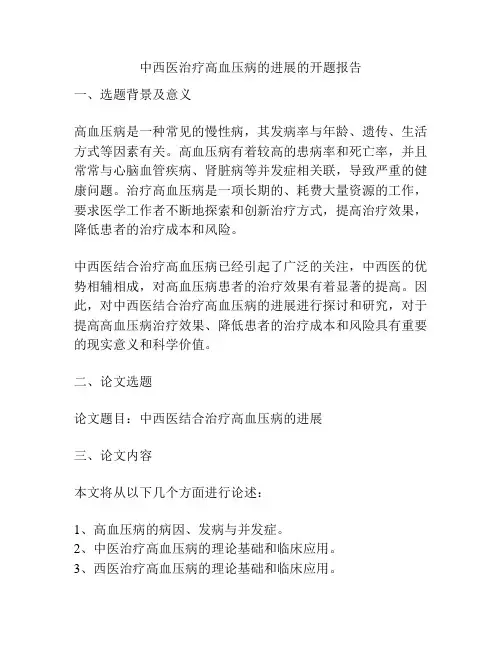 中西医治疗高血压病的进展的开题报告

一、选题背景及意义

高血压病是一种常见的慢性病，其发病率与年龄、遗传、生活方式等因素有关。高血压病有着较高的患病率和死亡率，并且常常与心脑血管疾病、肾脏病等并发症相关联，导致严重的健康问题。治疗高血压病是一项长期的、耗费大量资源的工作，要求医学工作者不断地探索和创新治疗方式，提高治疗效果，降低患者的治疗成本和风险。

中西医结合治疗高血压病已经引起了广泛的关注，中西医的优势相辅相成，对高血压病患者的治疗效果有着显著的提高。因此，对中西医结合治疗高血压病的进展进行探讨和研究，对于提高高血压病治疗效果、降低患者的治疗成本和风险具有重要的现实意义和科学价值。

二、论文选题

论文题目：中西医结合治疗高血压病的进展

三、论文内容

本文将从以下几个方面进行论述：

1、高血压病的病因、发病与并发症。
2、中医治疗高血压病的理论基础和临床应用。
3、西医治疗高血压病的理论基础和临床应用。